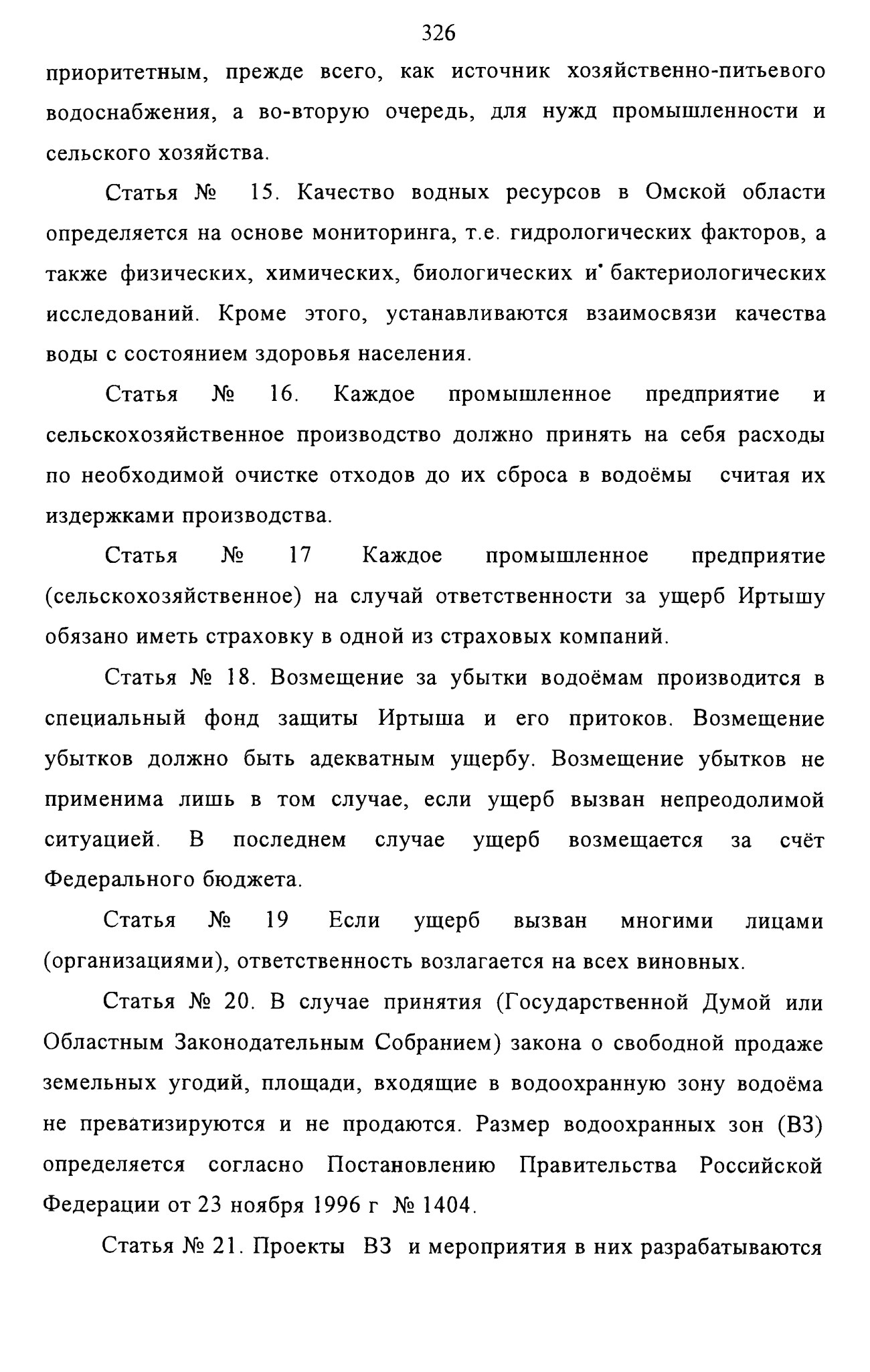 326

приоритетным, прежде всего, как источник хозяйственно-питьевого водоснабжения, а во-вторую очередь, для нужд промышленности и сельского хозяйства.

Статья № 15. Качество водных ресурсов в Омской области определяется на основе мониторинга, т.е. гидрологических факторов, а также физических, химических, биологических и бактериологических исследований. Кроме этого, устанавливаются взаимосвязи качества воды с состоянием здоровья населения.

Статья № 16. Каждое промышленное предприятие и сельскохозяйственное производство должно принять на себя расходы по необходимой очистке отходов до их сброса в водоёмы считая их издержками производства.

Статья № 17 Каждое промышленное предприятие (сельскохозяйственное) на случай ответственности за ущерб Иртышу обязано иметь страховку в одной из страховых компаний.

Статья № 18. Возмещение за убытки водоёмам производится в специальный фонд защиты Иртыша и его притоков. Возмещение убытков должно быть адекватным ущербу. Возмещение убытков не применима лишь в том случае, если ущерб вызван непреодолимой ситуацией. В последнем случае ущерб возмещается за счёт Федерального бюджета.

Статья № 19 Если ущерб вызван многими лицами (организациями), ответственность возлагается на всех виновных.

Статья № 20. В случае принятия (Государственной Думой или Областным Законодательным Собранием) закона о свободной продаже земельных угодий, площади, входящие в водоохранную зону водоёма не преватизируются и не продаются. Размер водоохранных зон (ВЗ) определяется согласно Постановлению Правительства Российской Федерации от 23 ноября 1996 г № 1404.

Статья № 21. Проекты ВЗ и мероприятия в них разрабатываются